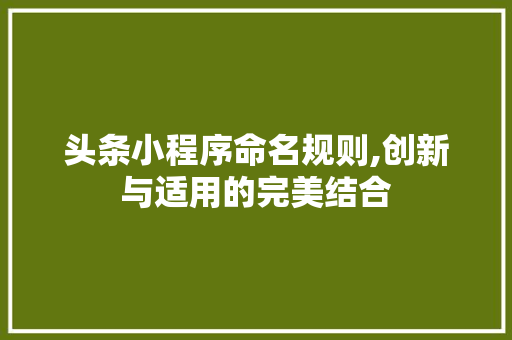 头条小程序命名规则,创新与适用的完美结合